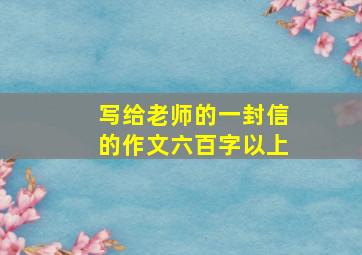 写给老师的一封信的作文六百字以上